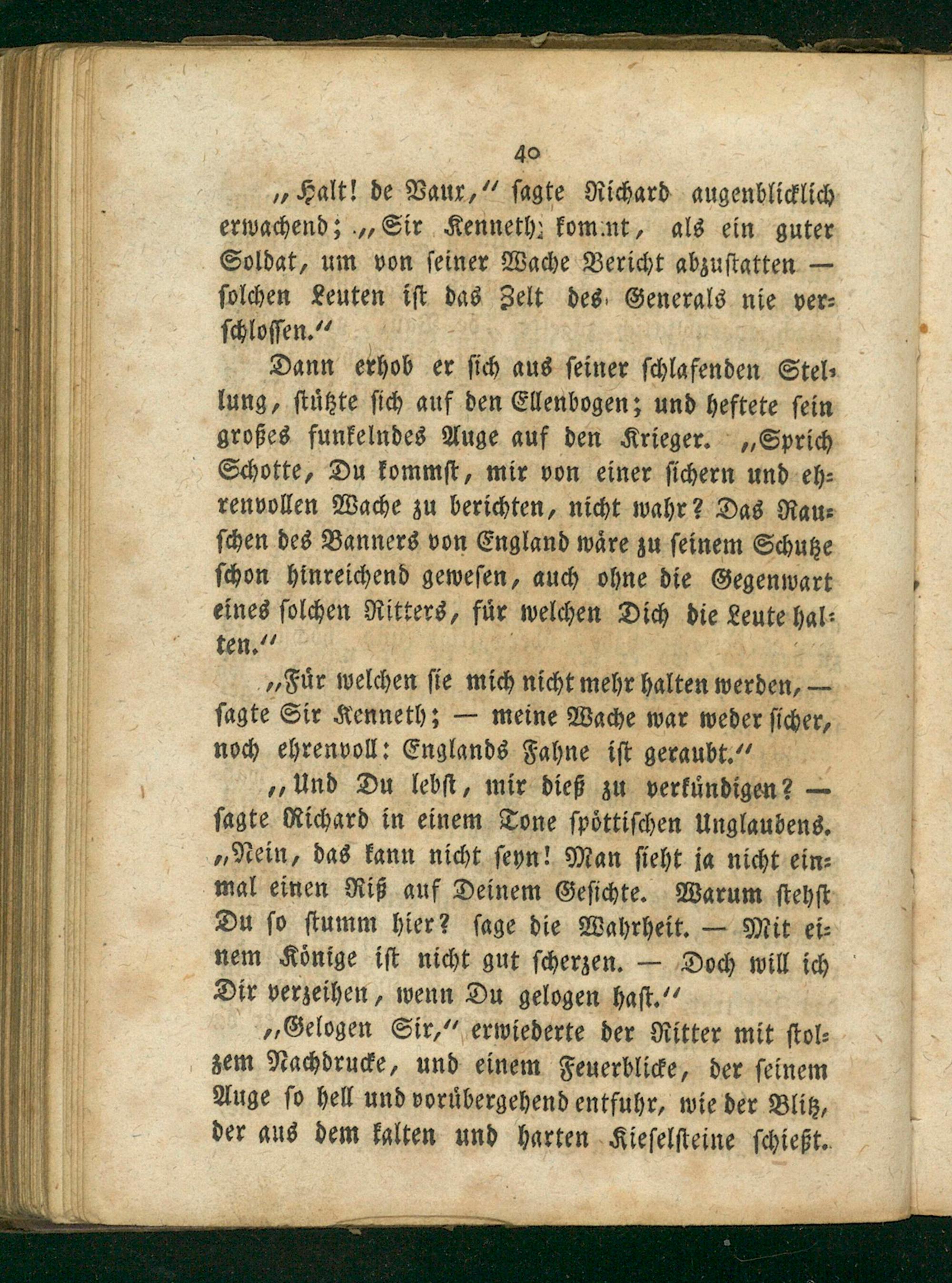 40

„Halt! de Vaux,“ sagte Richard augenblicklich erwachend; „Sir Kenneth kommt, als ein guter Soldat, um von seiner Wache Bericht abzustatten — solchen Leuten ist das Zelt des Generals nie verschlossen.“

Dann erhob er sich aus seiner schlafenden Stellung, stützte sich auf den Ellenbogen; und heftete sein großes funkelndes Auge auf den Krieger. „Sprich Schotte, Du kommst, mir von einer sichern und ehrenvollen Wache zu berichten, nicht wahr? Das Rauschen des Banners von England wäre zu seinem Schutze schon hinreichend gewesen, auch ohne die Gegenwart eines solchen Ritters, für welchen Dich die Leute halten.“

„Für welchen sie mich nicht mehr halten werden, — sagte Sir Kenneth; — meine Wache war weder sicher, noch ehrenvoll: Englands Fahne ist geraubt.“

„Und Du lebst, mir dieß zu verkündigen? — sagte Richard in einem Tone spöttischen Unglaubens. „Nein, das kann nicht seyn! Man sieht ja nicht einmal einen Riß auf Deinem Gesichte. Warum stehst Du so stumm hier? sage die Wahrheit. — Mit einem Könige ist nicht gut scherzen. — Doch will ich Dir verzeihen, wenn Du gelogen hast.“

„Gelogen Sir,“ erwiederte der Ritter mit stolzem Nachdrucke, und einem Feuerblicke, der seinem Auge so hell und vorübergehend entfuhr, wie der Blitz, der aus dem kalten und harten Kieselsteine schießt.